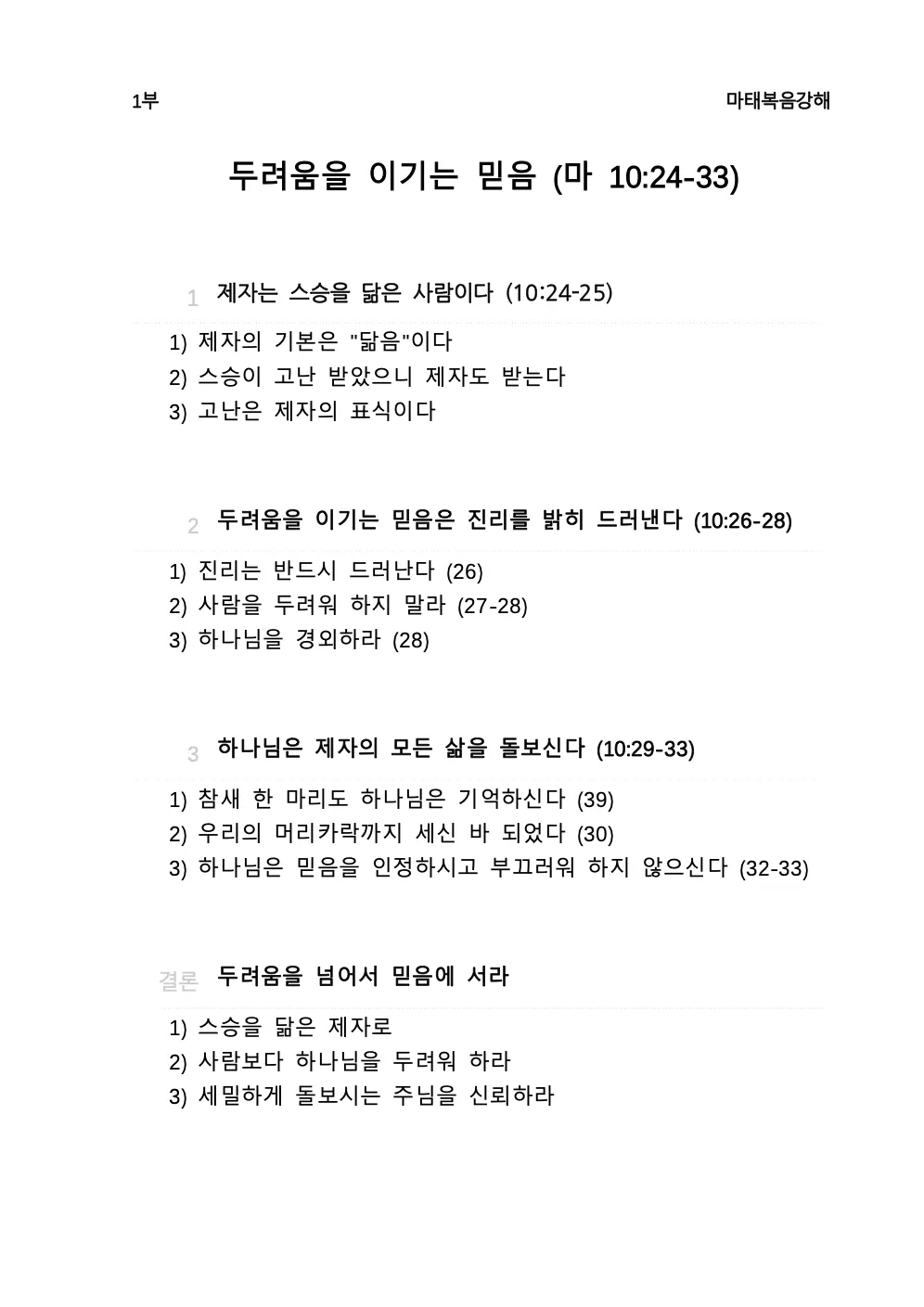 1부

마태복음강해

두려움을 이기는 믿음 (마 10:24-33)

1 제자는 스승을 닮은 사람이다 (10:24-25)

1) 제자의 기본은 "닮음"이다
2) 스승이 고난 받았으니 제자도 받는다
3) 고난은 제자의 표식이다

2 두려움을 이기는 믿음은 진리를 밝히 드러낸다 (10:26-28)

1) 진리는 반드시 드러난다 (26)
2) 사람을 두려워 하지 말라 (27-28)
3) 하나님을 경외하라 (28)

3 하나님은 제자의 모든 삶을 돌보신다 (10:29-33)

1) 참새 한 마리도 하나님은 기억하신다 (39)
2) 우리의 머리카락까지 세신 바 되었다 (30)
3) 하나님은 믿음을 인정하시고 부끄러워 하지 않으신다 (32-33)

결론 두려움을 넘어서 믿음에 서라

1) 스승을 닮은 제자로
2) 사람보다 하나님을 두려워 하라
3) 세밀하게 돌보시는 주님을 신뢰하라